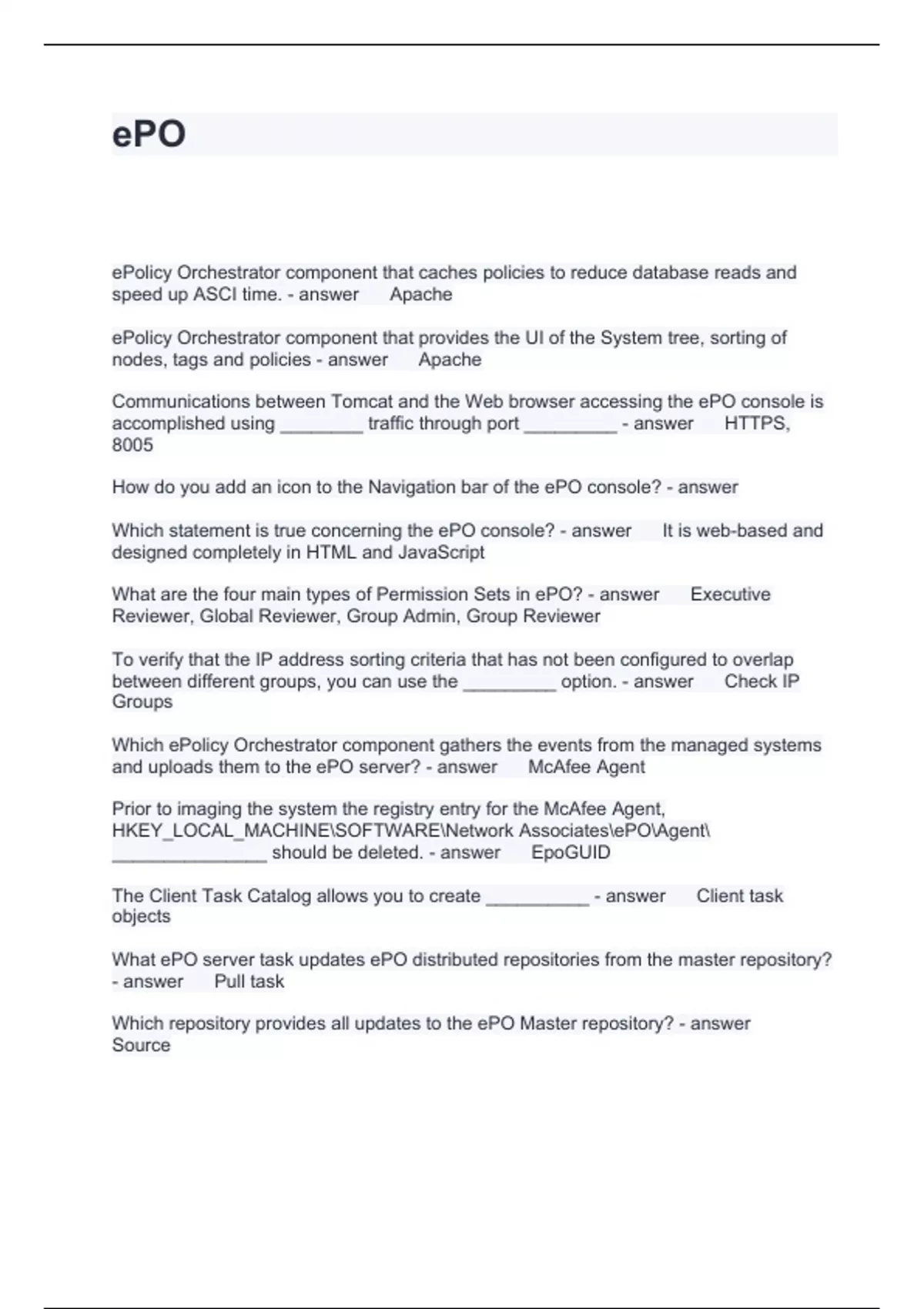 ePO

ePolicy Orchestrator component that caches policies to reduce database reads and speed up ASCI time. - answer Apache

ePolicy Orchestrator component that provides the UI of the System tree, sorting of nodes, tags and policies - answer Apache

Communications between Tomcat and the Web browser accessing the ePO console is accomplished using ________ traffic through port _________ - answer HTTPS, 8005

How do you add an icon to the Navigation bar of the ePO console? - answer

Which statement is true concerning the ePO console? - answer It is web-based and designed completely in HTML and JavaScript

What are the four main types of Permission Sets in ePO? - answer Executive Reviewer, Global Reviewer, Group Admin, Group Reviewer

To verify that the IP address sorting criteria that has not been configured to overlap between different groups, you can use the _________ option. - answer Check IP Groups

Which ePolicy Orchestrator component gathers the events from the managed systems and uploads them to the ePO server? - answer McAfee Agent

Prior to imaging the system the registry entry for the McAfee Agent, HKEY_LOCAL_MACHINE\SOFTWARE\Network Associates\ePO\Agent\ _______________ should be deleted. - answer EpoGUID

The Client Task Catalog allows you to create __________ - answer Client task objects

What ePO server task updates ePO distributed repositories from the master repository? - answer Pull task

Which repository provides all updates to the ePO Master repository? - answer Source